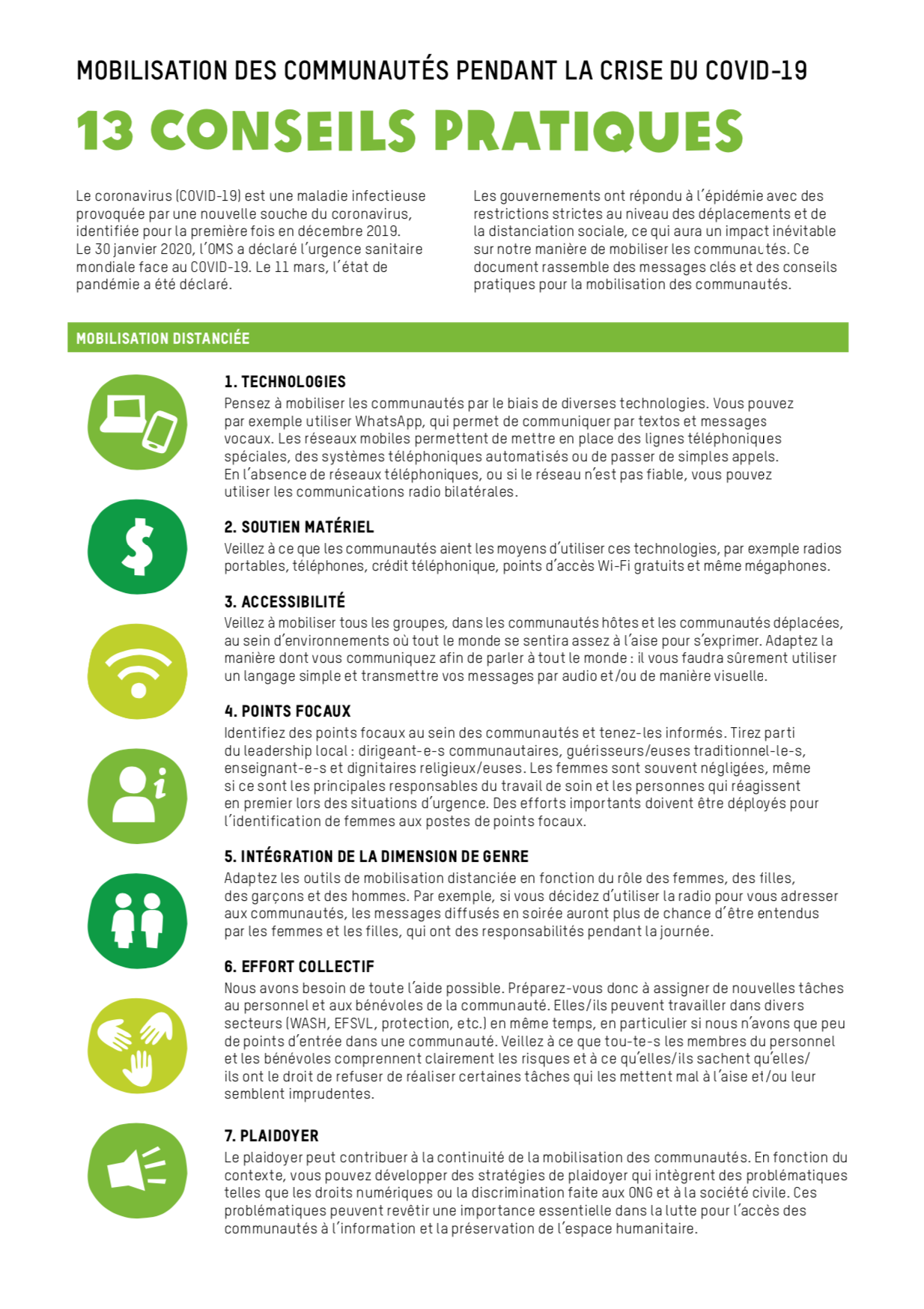 MOBILISATION DES COMMUNAUTÉS PENDANT LA CRISE DU COVID-19

13 CONSEILS PRATIQUES

Le coronavirus (COVID-19) est une maladie infectieuse provoquée par une nouvelle souche du coronavirus, identifiée pour la première fois en décembre 2019. Le 30 janvier 2020, l'OMS a déclaré l'urgence sanitaire mondiale face au COVID-19. Le 11 mars, l'état de pandémie a été déclaré.

Les gouvernements ont répondu à l'épidémie avec des restrictions strictes au niveau des déplacements et de la distanciation sociale, ce qui aura un impact inévitable sur notre manière de mobiliser les communautés. Ce document rassemble des messages clés et des conseils pratiques pour la mobilisation des communautés.

MOBILISATION DISTANCIÉE

1. TECHNOLOGIES
Pensez à mobiliser les communautés par le biais de diverses technologies. Vous pouvez par exemple utiliser WhatsApp, qui permet de communiquer par textos et messages vocaux. Les réseaux mobiles permettent de mettre en place des lignes téléphoniques spéciales, des systèmes téléphoniques automatisés ou de passer de simples appels. En l'absence de réseaux téléphoniques, ou si le réseau n'est pas fiable, vous pouvez utiliser les communications radio bilatérales.

2. SOUTIEN MATÉRIEL
Veillez à ce que les communautés aient les moyens d'utiliser ces technologies, par exemple radios portables, téléphones, crédit téléphonique, points d'accès Wi-Fi gratuits et même mégaphones.

3. ACCESSIBILITÉ
Veillez à mobiliser tous les groupes, dans les communautés hôtes et les communautés déplacées, au sein d'environnements où tout le monde se sentira assez à l'aise pour s'exprimer. Adaptez la manière dont vous communiquez afin de parler à tout le monde : il vous faudra sûrement utiliser un langage simple et transmettre vos messages par audio et/ou de manière visuelle.

4. POINTS FOCAUX
Identifiez des points focaux au sein des communautés et tenez-les informés. Tirez parti du leadership local : dirigeant-e-s communautaires, guérisseurs/euses traditionnel-le-s, enseignant-e-s et dignitaires religieux/euses. Les femmes sont souvent négligées, même si ce sont les principales responsables du travail de soin et les personnes qui réagissent en premier lors des situations d'urgence. Des efforts importants doivent être déployés pour l'identification de femmes aux postes de points focaux.

5. INTÉGRATION DE LA DIMENSION DE GENRE
Adaptez les outils de mobilisation distanciée en fonction du rôle des femmes, des filles, des garçons et des hommes. Par exemple, si vous décidez d'utiliser la radio pour vous adresser aux communautés, les messages diffusés en soirée auront plus de chance d'être entendus par les femmes et les filles, qui ont des responsabilités pendant la journée.

6. EFFORT COLLECTIF
Nous avons besoin de toute l'aide possible. Préparez-vous donc à assigner de nouvelles tâches au personnel et aux bénévoles de la communauté. Elles/ils peuvent travailler dans divers secteurs (WASH, EFSVL, protection, etc.) en même temps, en particulier si nous n'avons que peu de points d'entrée dans une communauté. Veillez à ce que tou-te-s les membres du personnel et les bénévoles comprennent clairement les risques et à ce qu'elles/ils sachent qu'elles/ils ont le droit de refuser de réaliser certaines tâches qui les mettent mal à l'aise et/ou leur semblent imprudentes.

7. PLAIDOYER
Le plaidoyer peut contribuer à la continuité de la mobilisation des communautés. En fonction du contexte, vous pouvez développer des stratégies de plaidoyer qui intègrent des problématiques telles que les droits numériques ou la discrimination faite aux ONG et à la société civile. Ces problématiques peuvent revêtir une importance essentielle dans la lutte pour l'accès des communautés à l'information et la préservation de l'espace humanitaire.